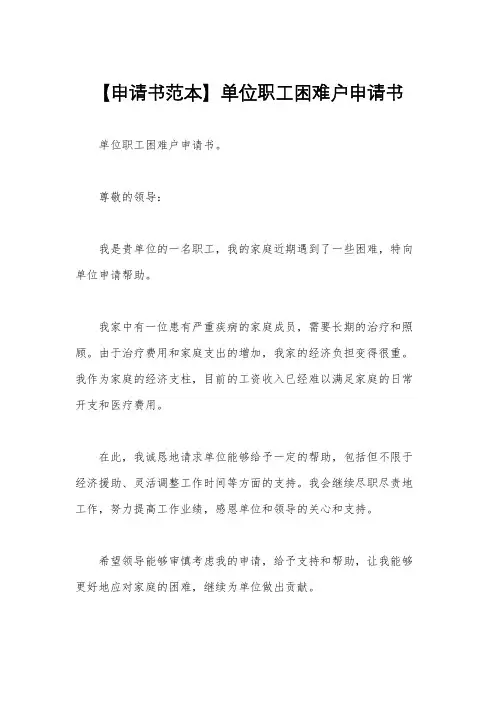 【申请书范本】单位职工困难户申请书

单位职工困难户申请书。

尊敬的领导：

我是贵单位的一名职工，我的家庭近期遇到了一些困难，特向单位申请帮助。

我家中有一位患有严重疾病的家庭成员，需要长期的治疗和照顾。由于治疗费用和家庭支出的增加，我家的经济负担变得很重。我作为家庭的经济支柱，目前的工资收入已经难以满足家庭的日常开支和医疗费用。

在此，我诚恳地请求单位能够给予一定的帮助，包括但不限于经济援助、灵活调整工作时间等方面的支持。我会继续尽职尽责地工作，努力提高工作业绩，感恩单位和领导的关心和支持。

希望领导能够审慎考虑我的申请，给予支持和帮助，让我能够更好地应对家庭的困难，继续为单位做出贡献。